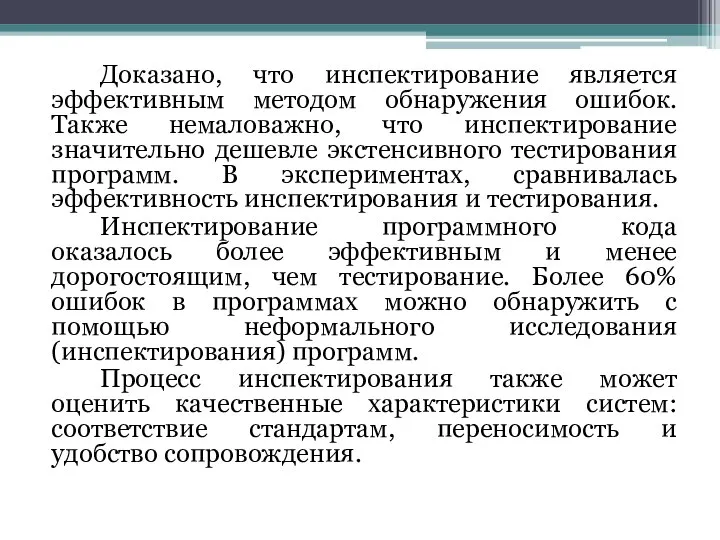 Доказано, что инспектирование является эффективным методом обнаружения ошибок. Также немаловажно, что инспектирование значительно дешевле экстенсивного тестирования программ. В экспериментах, сравнивалась эффективность инспектирования и тестирования.

Инспектирование программного кода оказалось более эффективным и менее дорогостоящим, чем тестирование. Более 60% ошибок в программах можно обнаружить с помощью неформального исследования (инспектирования) программ.

Процесс инспектирования также может оценить качественные характеристики систем: соответствие стандартам, переносимость и удобство сопровождения.